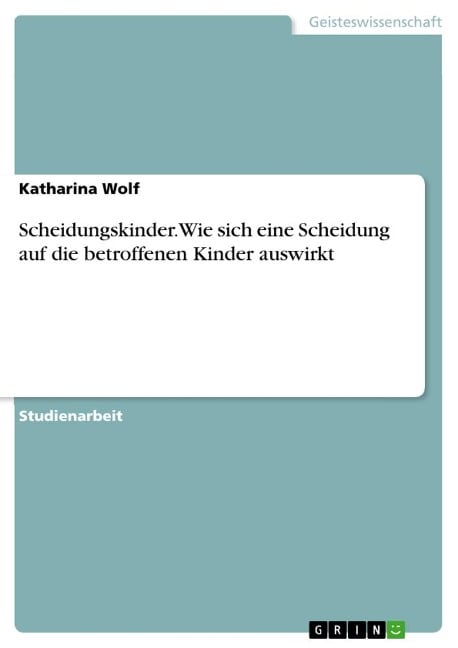 Geisteswissenschaft

Katharina Wolf

Scheidungskinder. Wie sich eine Scheidung auf die betroffenen Kinder auswirkt

Studienarbeit

GRIN